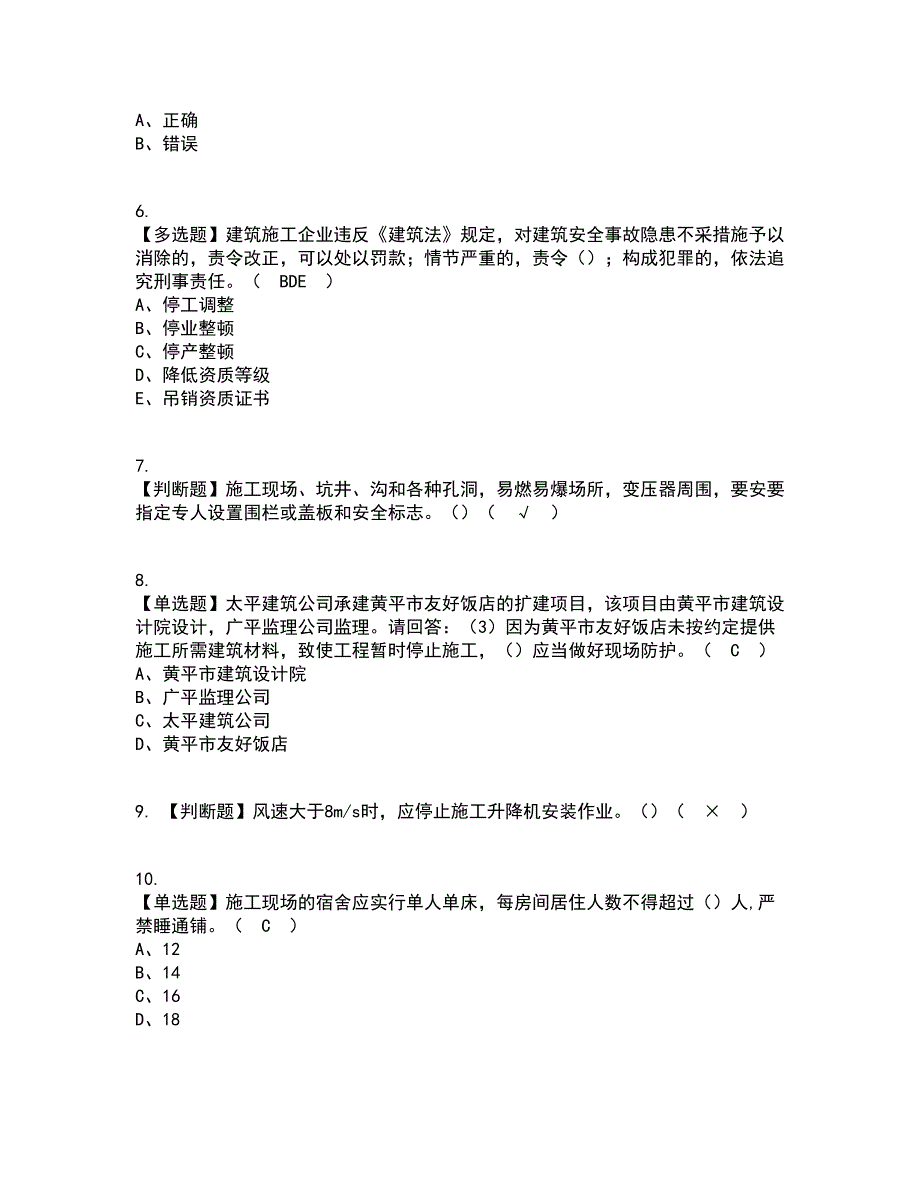 A、正确
B、错误

6.
【多选题】建筑施工企业违反《建筑法》规定，对建筑安全事故隐患不采措施予以消除的，责令改正，可以处以罚款；情节严重的，责令（）；构成犯罪的，依法追究刑事责任。（ BDE ）
A、停工调整
B、停业整顿
C、停产整顿
D、降低资质等级
E、吊销资质证书

7.
【判断题】施工现场、坑井、沟和各种孔洞，易燃易爆场所，变压器周围，要安要指定专人设置围栏或盖板和安全标志。（）（ √ ）

8.
【单选题】太平建筑公司承建黄平市友好饭店的扩建项目，该项目由黄平市建筑设计院设计，广平监理公司监理。请回答：（3）因为黄平市友好饭店未按约定提供施工所需建筑材料，致使工程暂时停止施工，（）应当做好现场防护。（ C ）
A、黄平市建筑设计院
B、广平监理公司
C、太平建筑公司
D、黄平市友好饭店

9. 【判断题】风速大于8m/s时，应停止施工升降机安装作业。（）（ × ）

10.
【单选题】施工现场的宿舍应实行单人单床，每房间居住人数不得超过（）人,严禁睡通铺。（ C ）
A、12
B、14
C、16
D、18